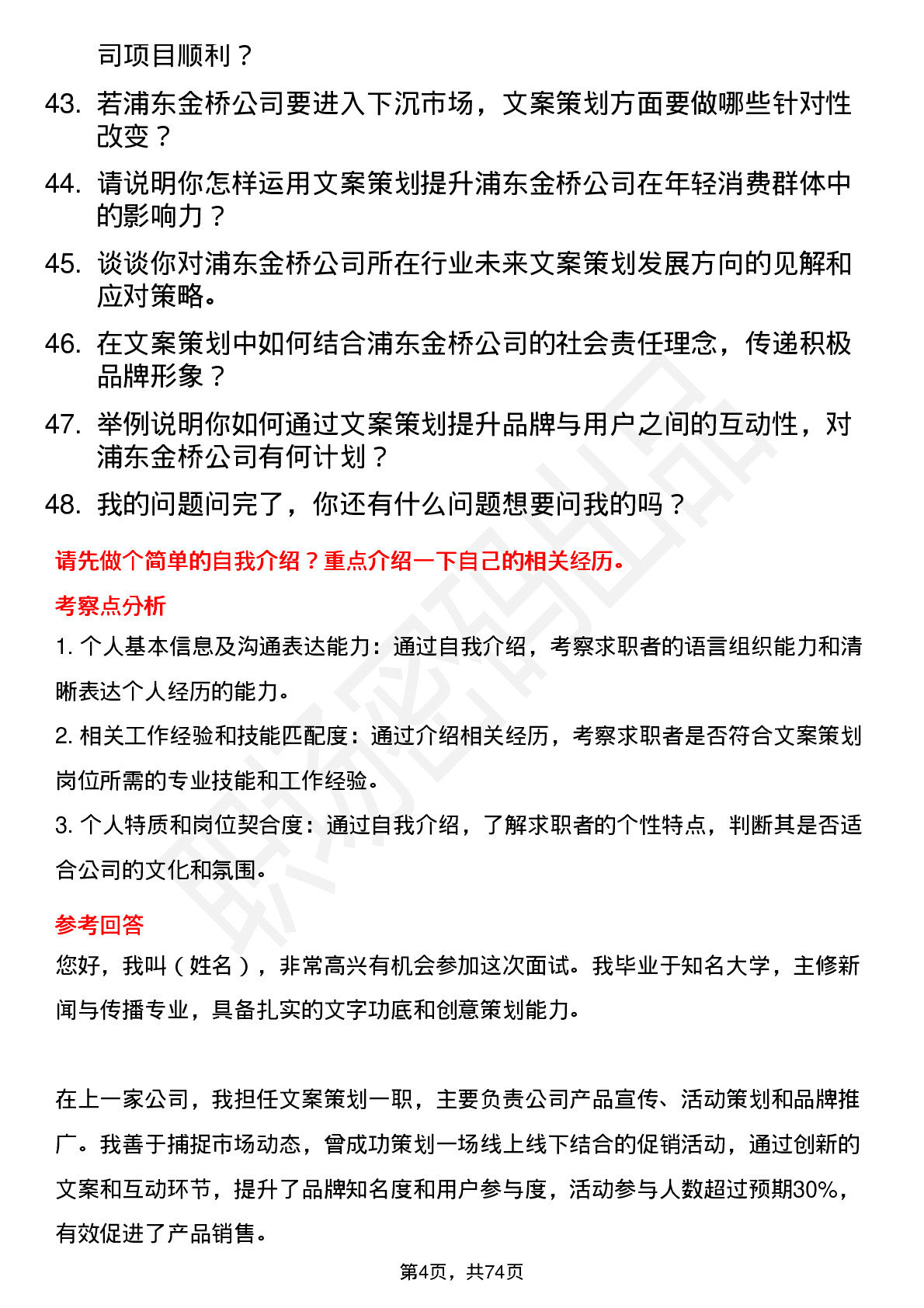 司项目顺利？

43. 若浦东金桥公司要进入下沉市场，文案策划方面要做哪些针对性改变？

44. 请说明你怎样运用文案策划提升浦东金桥公司在年轻消费群体中的影响力？

45. 谈谈你对浦东金桥公司所在行业未来文案策划发展方向的见解和应对策略。

46. 在文案策划中如何结合浦东金桥公司的社会责任理念，传递积极品牌形象？

47. 举例说明你如何通过文案策划提升品牌与用户之间的互动性，对浦东金桥公司有何计划？

48. 我的问题问完了，你还有什么问题想要问我的吗？

请先做个简单的自我介绍？重点介绍一下自己的相关经历。

考察点分析

1. 个人基本信息及沟通表达能力：通过自我介绍，考察求职者的语言组织能力和清晰表达个人经历的能力。

2. 相关工作经验和技能匹配度：通过介绍相关经历，考察求职者是否符合文案策划岗位所需的专业技能和工作经验。

3. 个人特质和岗位契合度：通过自我介绍，了解求职者的个性特点，判断其是否适合公司的文化和氛围。

参考回答

您好，我叫（姓名），非常高兴有机会参加这次面试。我毕业于知名大学，主修新闻与传播专业，具备扎实的文字功底和创意策划能力。

在上一家公司，我担任文案策划一职，主要负责公司产品宣传、活动策划和品牌推广。我善于捕捉市场动态，曾成功策划一场线上线下结合的促销活动，通过创新的文案和互动环节，提升了品牌知名度和用户参与度，活动参与人数超过预期30%，有效促进了产品销售。

第4页，共74页